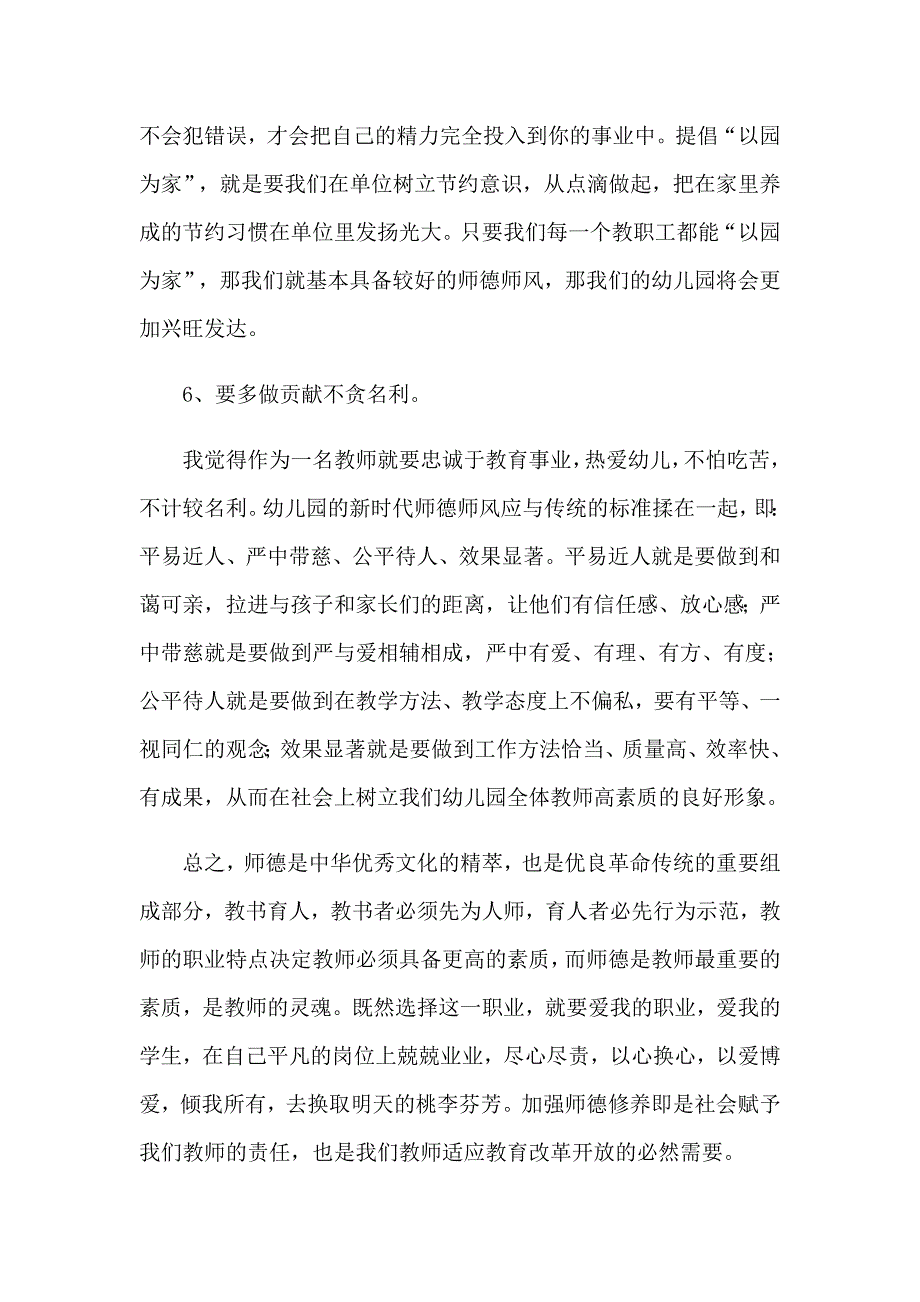 不会犯错误，才会把自己的精力完全投入到你的事业中。提倡“以园为家”，就是要我们在单位树立节约意识，从点滴做起，把在家里养成的节约习惯在单位里发扬光大。只要我们每一个教职工都能“以园为家”，那我们就基本具备较好的师德师风，那我们的幼儿园将会更加兴旺发达。

6、要多做贡献不贪名利。

我觉得作为一名教师就要忠诚于教育事业，热爱幼儿，不怕吃苦，不计较名利。幼儿园的新时代师德师风应与传统的标准揉在一起，即：平易近人、严中带慈、公平待人、效果显著。平易近人就是要做到和蔼可亲，拉进与孩子和家长们的距离，让他们有信任感、放心感；严中带慈就是要做到严与爱相辅相成，严中有爱、有理、有方、有度；公平待人就是要做到在教学方法、教学态度上不偏私，要有平等、一视同仁的观念；效果显著就是要做到工作方法恰当、质量高、效率快、有成果，从而在社会上树立我们幼儿园全体教师高素质的良好形象。

总之，师德是中华优秀文化的精萃，也是优良革命传统的重要组成部分，教书育人，教书者必须先为人师，育人者必先行为示范，教师的职业特点决定教师必须具备更高的素质，而师德是教师最重要的素质，是教师的灵魂。既然选择这一职业，就要爱我的职业，爱我的学生，在自己平凡的岗位上兢兢业业，尽心尽责，以心换心，以爱博爱，倾我所有，去换取明天的桃李芬芳。加强师德修养即是社会赋予我们教师的责任，也是我们教师适应教育改革开放的必然需要。